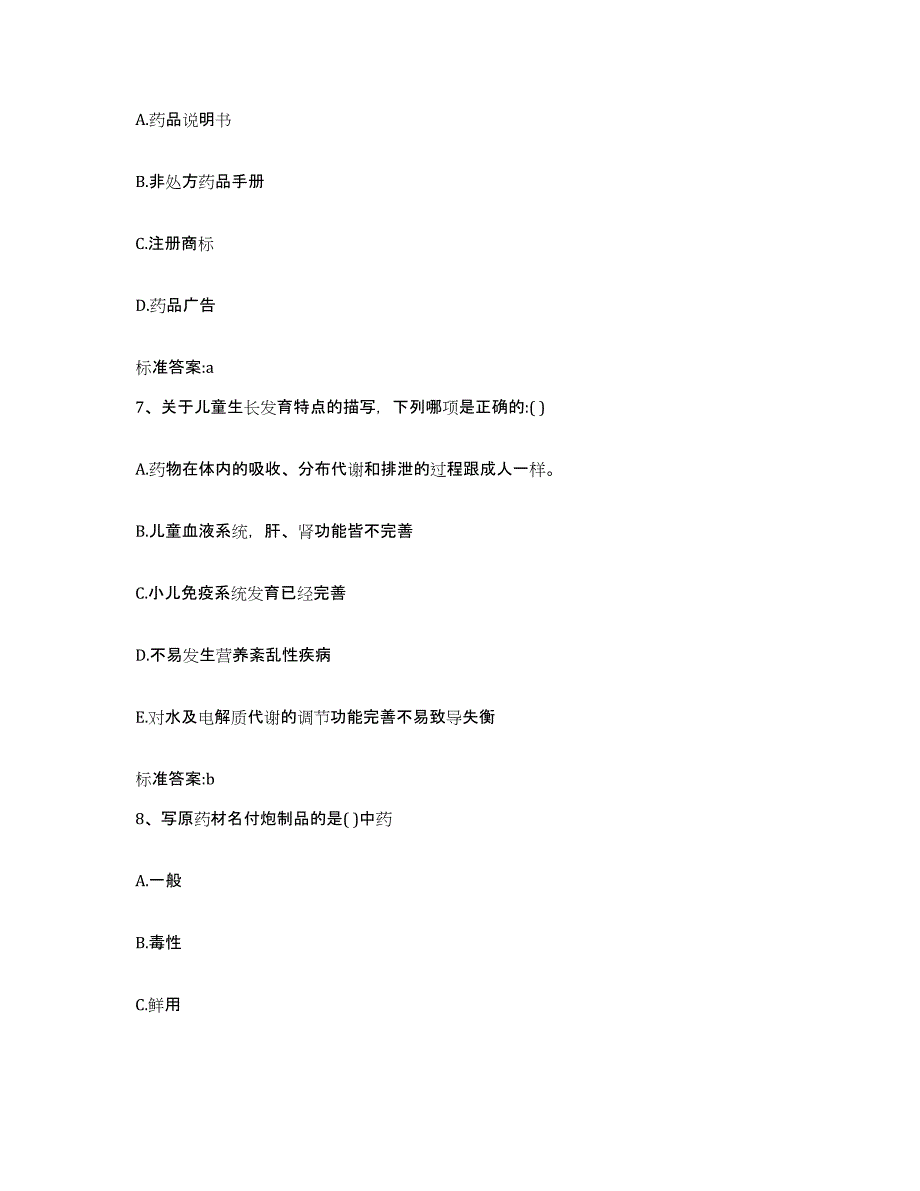 A.药品说明书

B.非处方药品手册

C.注册商标

D.药品广告

标准答案:a

7、关于儿童生长发育特点的描写，下列哪项是正确的:( )

A.药物在体内的吸收、分布代谢和排泄的过程跟成人一样。

B.儿童血液系统，肝、肾功能皆不完善

C.小儿免疫系统发育已经完善

D.不易发生营养紊乱性疾病

E.对水及电解质代谢的调节功能完善不易致导失衡

标准答案:b

8、写原药材名付炮制品的是( )中药

A.一般

B.毒性

C.鲜用